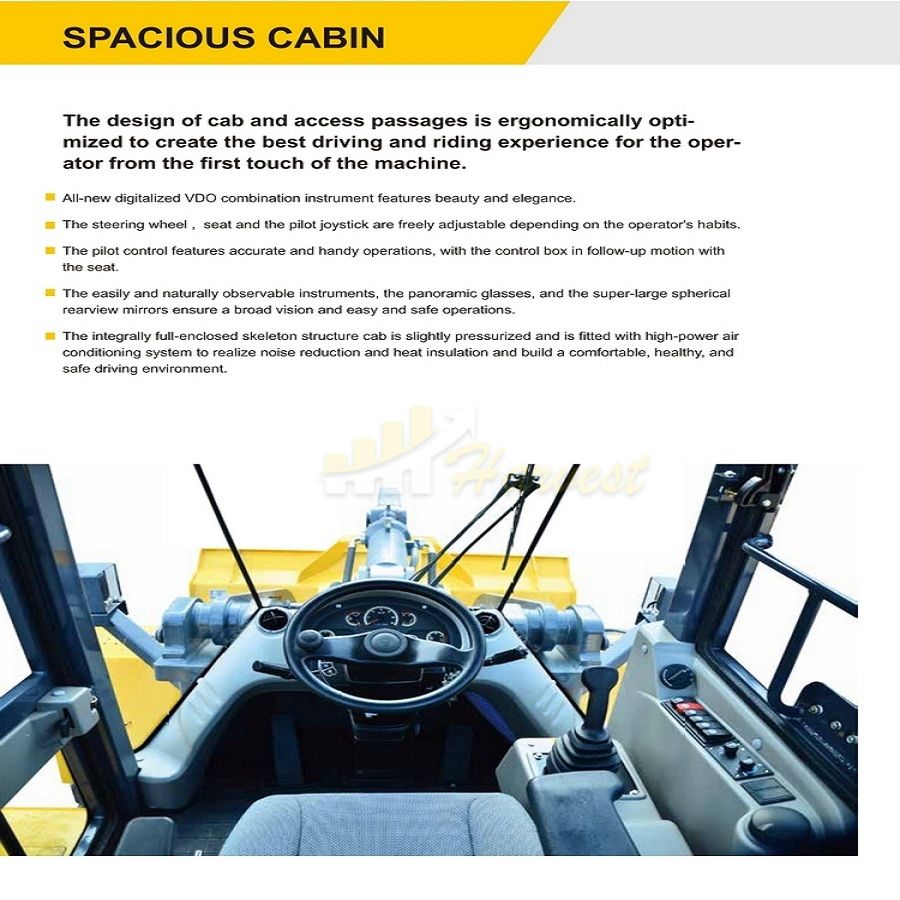 SPACIOUS CABIN

The design of cab and access passages is ergonomically optimized to create the best driving and riding experience for the operator from the first touch of the machine.

All-new digitalized VDO combination instrument features beauty and elegance.

The steering wheel , seat and the pilot joystick are freely adjustable depending on the operator's habits.

The pilot control features accurate and handy operations, with the control box in follow-up motion with the seat.

The easily and naturally observable instruments, the panoramic glasses, and the super-large spherical rearview mirrors ensure a broad vision and easy and safe operations.

The integrally full-enclosed skeleton structure cab is slightly pressurized and is fitted with high-power air conditioning system to realize noise reduction and heat insulation and build a comfortable, healthy, and safe driving environment.

Harvest